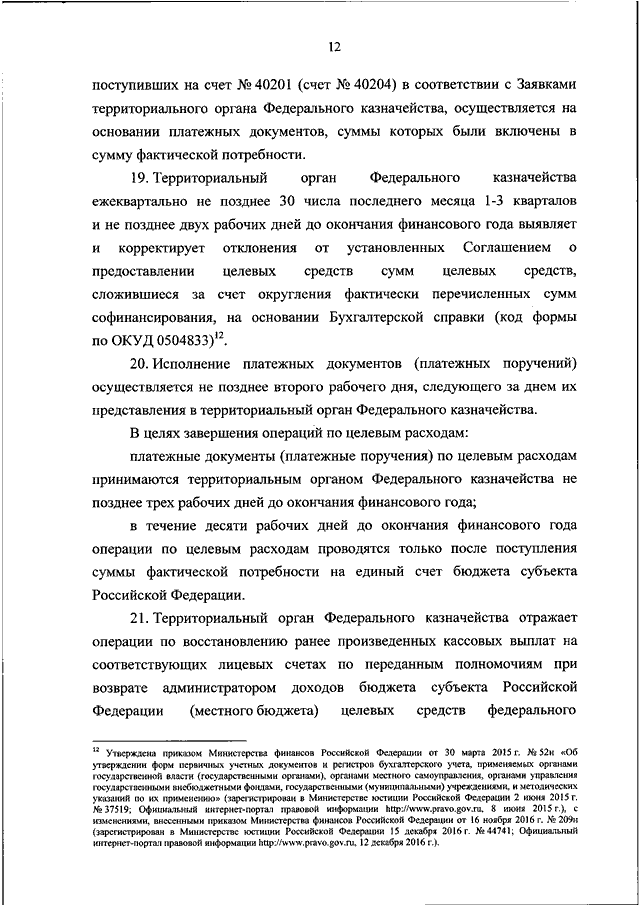 12

поступивших на счет № 40201 (счет № 40204) в соответствии с Заявками территориального органа Федерального казначейства, осуществляется на основании платежных документов, суммы которых были включены в сумму фактической потребности.

19. Территориальный орган Федерального казначейства ежеквартально не позднее 30 числа последнего месяца 1-3 кварталов и не позднее двух рабочих дней до окончания финансового года выявляет и корректирует отклонения от установленных Соглашением о предоставлении целевых средств сумм целевых средств, сложившиеся за счет округления фактически перечисленных сумм софинансирования, на основании Бухгалтерской справки (код формы по ОКУД 0504833)$^{12}$.

20. Исполнение платежных документов (платежных поручений) осуществляется не позднее второго рабочего дня, следующего за днем их представления в территориальный орган Федерального казначейства.

В целях завершения операций по целевым расходам:

платежные документы (платежные поручения) по целевым расходам принимаются территориальным органом Федерального казначейства не позднее трех рабочих дней до окончания финансового года;

в течение десяти рабочих дней до окончания финансового года операции по целевым расходам проводятся только после поступления суммы фактической потребности на единый счет бюджета субъекта Российской Федерации.

21. Территориальный орган Федерального казначейства отражает операции по восстановлению ранее произведенных кассовых выплат на соответствующих лицевых счетах по переданным полномочиям при возврате администратором доходов бюджета субъекта Российской Федерации (местного бюджета) целевых средств федерального

$^{12}$ Утверждена приказом Министерства финансов Российской Федерации от 30 марта 2015 г. № 52н «Об утверждении форм первичных учетных документов и регистров бухгалтерского учета, применяемых органами государственной власти (государственными органами), органами местного самоуправления, органами управления государственными внебюджетными фондами, государственными (муниципальными) учреждениями, и методических указаний по их применению» (зарегистрирован в Министерстве юстиции Российской Федерации 2 июня 2015 г. № 37519; Официальный интернет-портал правовой информации http://www.pravo.gov.ru, 8 июня 2015 г.), с изменениями, внесенными приказом Министерства финансов Российской Федерации от 16 ноября 2016 г. № 209н (зарегистрирован в Министерстве юстиции Российской Федерации 15 декабря 2016 г. № 44741; Официальный интернет-портал правовой информации http://www.pravo.gov.ru, 12 декабря 2016 г.).